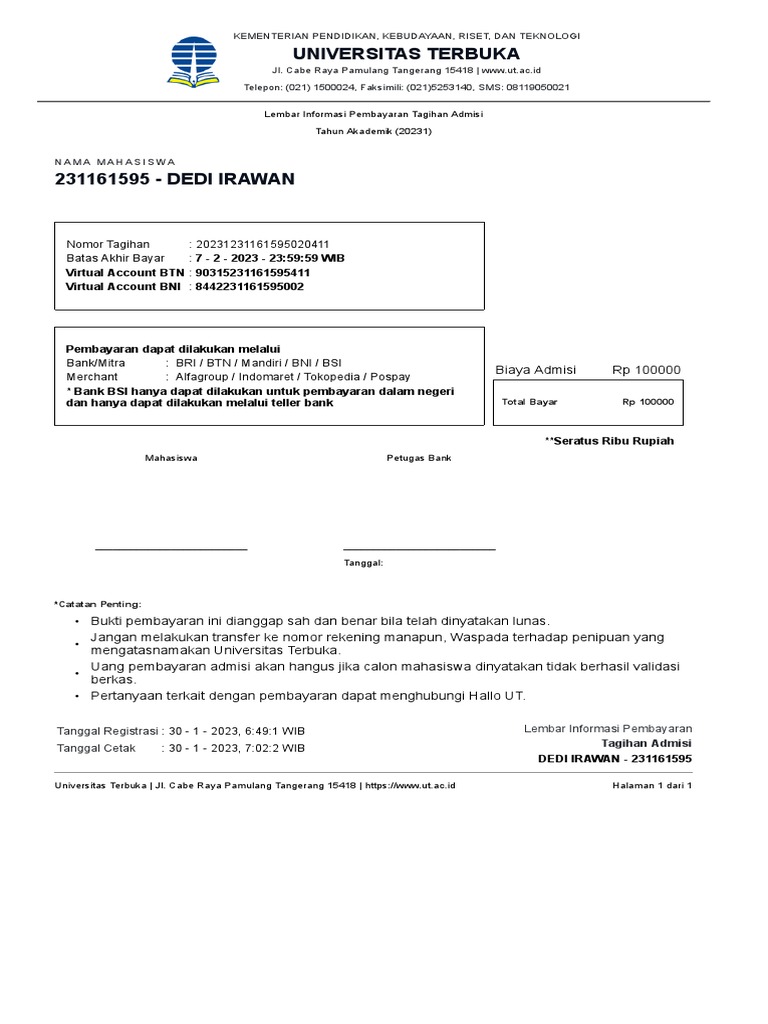 KEMENTERIAN PENDIDIKAN, KEBUDAYAAN, RISET, DAN TEKNOLOGI
UNIVERSITAS TERBUKA
Jl. Cabe Raya Pamulang Tangerang 15418 | www.ut.ac.id
Telepon: (021) 1500024, Faksimili: (021)5253140, SMS: 08119050021

Lembar Informasi Pembayaran Tagihan Admisi
Tahun Akademik (20231)

NAMA MAHASISWA
231161595 - DEDI IRAWAN

Nomor Tagihan : 20231231161595020411
Batas Akhir Bayar : 7 - 2 - 2023 - 23:59:59 WIB
Virtual Account BTN : 90315231161595411
Virtual Account BNI : 8442231161595002

Pembayaran dapat dilakukan melalui
Bank/Mitra : BRI / BTN / Mandiri / BNI / BSI
Merchant : Alfagroup / Indomaret / Tokopedia / Pospay
* Bank BSI hanya dapat dilakukan untuk pembayaran dalam negeri dan hanya dapat dilakukan melalui teller bank

Biaya Admisi Rp 100000
Total Bayar Rp 100000

**Seratus Ribu Rupiah

Mahasiswa
Petugas Bank

Tanggal:

*Catatan Penting:
• Bukti pembayaran ini dianggap sah dan benar bila telah dinyatakan lunas.
• Jangan melakukan transfer ke nomor rekening manapun, Waspada terhadap penipuan yang mengatasnamakan Universitas Terbuka.
• Uang pembayaran admisi akan hangus jika calon mahasiswa dinyatakan tidak berhasil validasi berkas.
• Pertanyaan terkait dengan pembayaran dapat menghubungi Hallo UT.

Tanggal Registrasi : 30 - 1 - 2023, 6:49:1 WIB
Tanggal Cetak : 30 - 1 - 2023, 7:02:2 WIB

Lembar Informasi Pembayaran
Tagihan Admisi
DEDI IRAWAN - 231161595

Universitas Terbuka | Jl. Cabe Raya Pamulang Tangerang 15418 | https://www.ut.ac.id
Halaman 1 dari 1